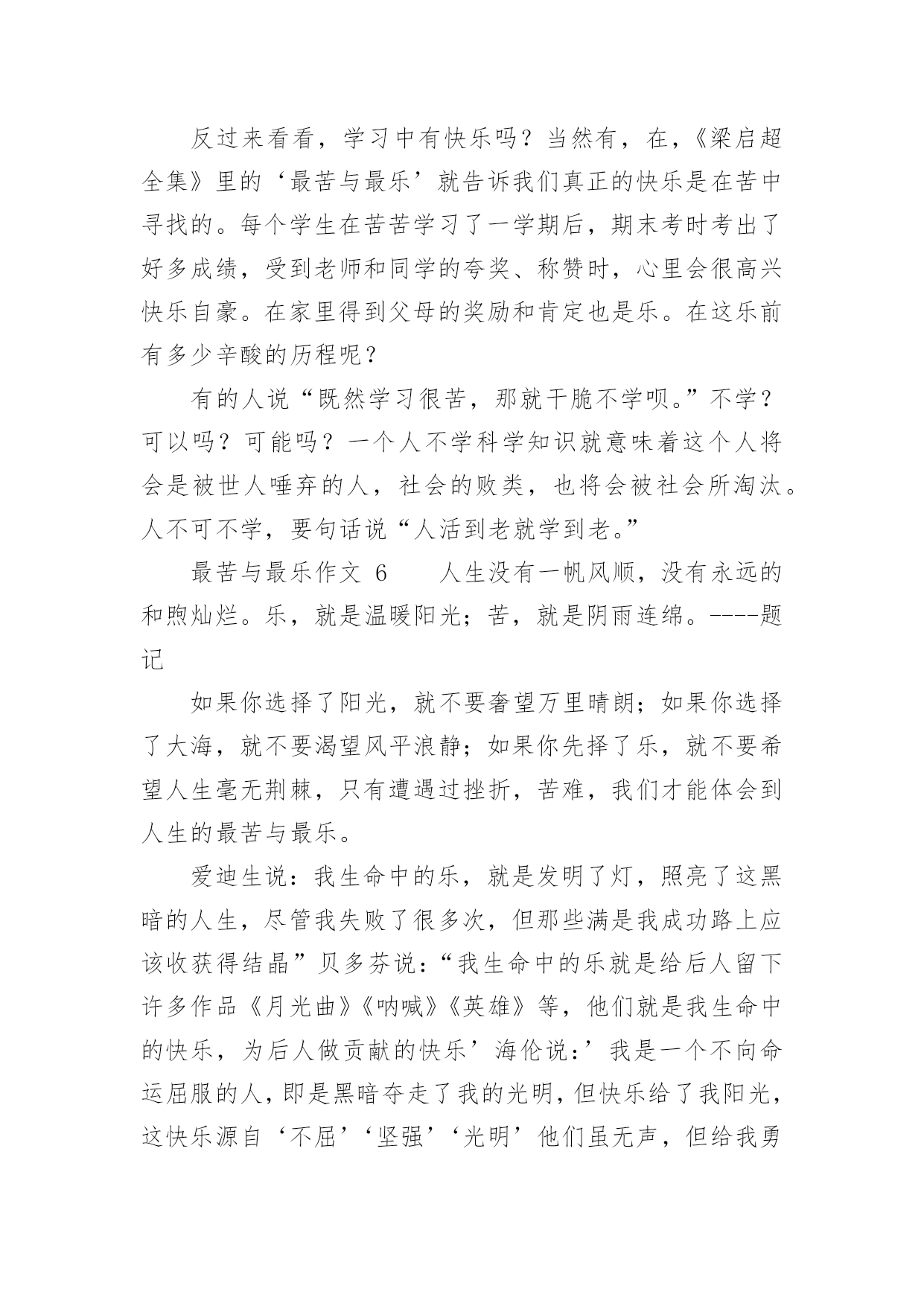 反过来看看，学习中有快乐吗？当然有，在，《梁启超全集》里的‘最苦与最乐’就告诉我们真正的快乐是在苦中寻找的。每个学生在苦苦学习了一学期后，期末考时考出了好多成绩，受到老师和同学的夸奖、称赞时，心里会很高兴快乐自豪。在家里得到父母的奖励和肯定也是乐。在这乐前有多少辛酸的历程呢？

有的人说“既然学习很苦，那就干脆不学呗。”不学？可以吗？可能吗？一个人不学科学知识就意味着这个人将会是被世人唾弃的人，社会的败类，也将会被社会所淘汰。人不可不学，要句话说“人活到老就学到老。”

最苦与最乐作文 6　　人生没有一帆风顺，没有永远的和煦灿烂。乐，就是温暖阳光；苦，就是阴雨连绵。----题记

如果你选择了阳光，就不要奢望万里晴朗；如果你选择了大海，就不要渴望风平浪静；如果你先择了乐，就不要希望人生毫无荆棘，只有遭遇过挫折，苦难，我们才能体会到人生的最苦与最乐。

爱迪生说：我生命中的乐，就是发明了灯，照亮了这黑暗的人生，尽管我失败了很多次，但那些满是我成功路上应该收获得结晶”贝多芬说：“我生命中的乐就是给后人留下许多作品《月光曲》《呐喊》《英雄》等，他们就是我生命中的快乐，为后人做贡献的快乐’海伦说：’我是一个不向命运屈服的人，即是黑暗夺走了我的光明，但快乐给了我阳光，这快乐源自‘不屈’‘坚强’‘光明’他们虽无声，但给我勇